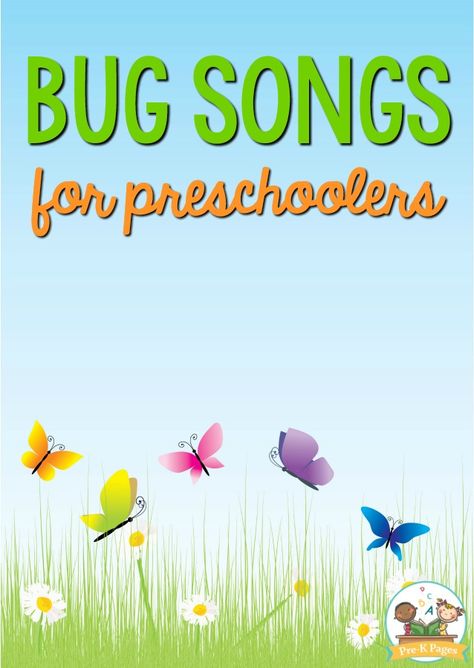 BUG SONGS
for preschoolers

B
C
A

Pre-K Pages